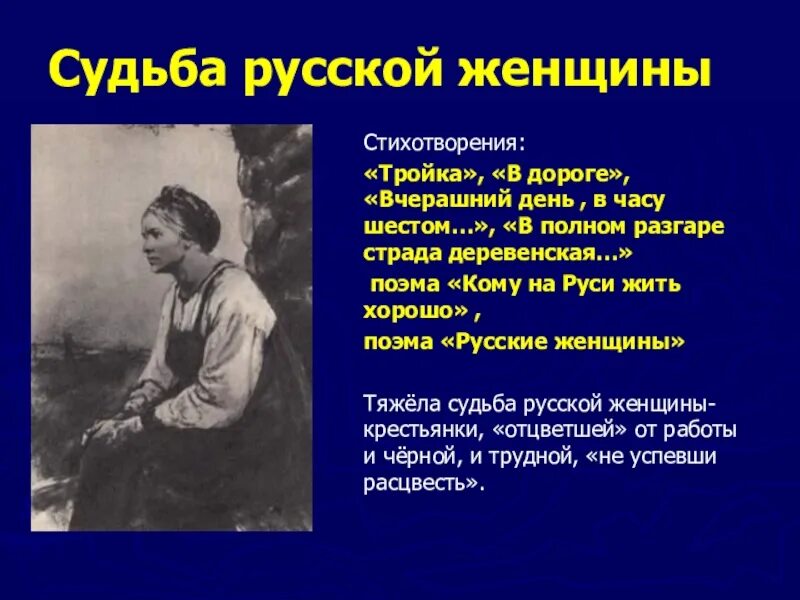 Судьба русской женщины

Стихотворения:

«Тройка», «В дороге», «Вчерашний день , в часу шестом…», «В полном разгаре страда деревенская…»

поэма «Кому на Руси жить хорошо» ,

поэма «Русские женщины»

Тяжёла судьба русской женщины-крестьянки, «отцветшей» от работы и чёрной, и трудной, «не успевши расцвесть».